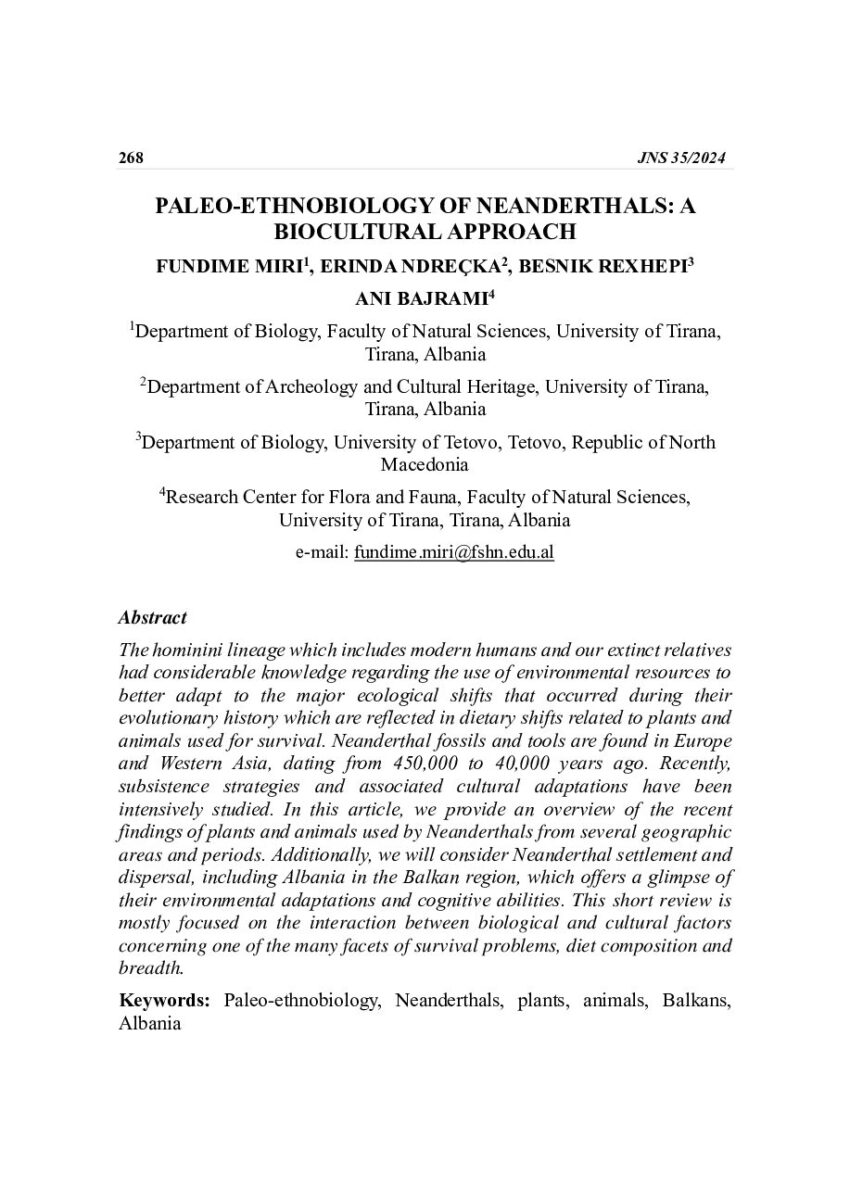 268 JNS 35/2024

PALEO-ETHNOBIOLOGY OF NEANDERTHALS: A BIOCULTURAL APPROACH

FUNDIME MIRI$^1$, ERINDA NDREÇKA$^2$, BESNIK REXHEPI$^3$

ANI BAJRAMI$^4$

$^1$Department of Biology, Faculty of Natural Sciences, University of Tirana, Tirana, Albania

$^2$Department of Archeology and Cultural Heritage, University of Tirana, Tirana, Albania

$^3$Department of Biology, University of Tetovo, Tetovo, Republic of North Macedonia

$^4$Research Center for Flora and Fauna, Faculty of Natural Sciences, University of Tirana, Tirana, Albania

e-mail: fundime.miri@fshn.edu.al

Abstract

The hominini lineage which includes modern humans and our extinct relatives had considerable knowledge regarding the use of environmental resources to better adapt to the major ecological shifts that occurred during their evolutionary history which are reflected in dietary shifts related to plants and animals used for survival. Neanderthal fossils and tools are found in Europe and Western Asia, dating from 450,000 to 40,000 years ago. Recently, subsistence strategies and associated cultural adaptations have been intensively studied. In this article, we provide an overview of the recent findings of plants and animals used by Neanderthals from several geographic areas and periods. Additionally, we will consider Neanderthal settlement and dispersal, including Albania in the Balkan region, which offers a glimpse of their environmental adaptations and cognitive abilities. This short review is mostly focused on the interaction between biological and cultural factors concerning one of the many facets of survival problems, diet composition and breadth.

Keywords: Paleo-ethnobiology, Neanderthals, plants, animals, Balkans, Albania